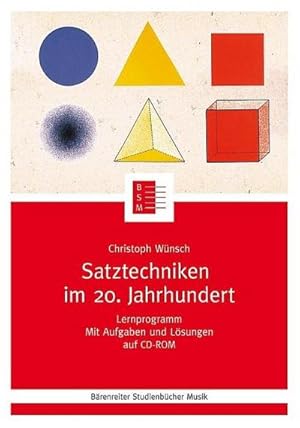 B
S
M

Christoph Wünsch

Satztechniken im 20. Jahrhundert

Lernprogramm
Mit Aufgaben und Lösungen auf CD-ROM

Bärenreiter Studienbücher Musik